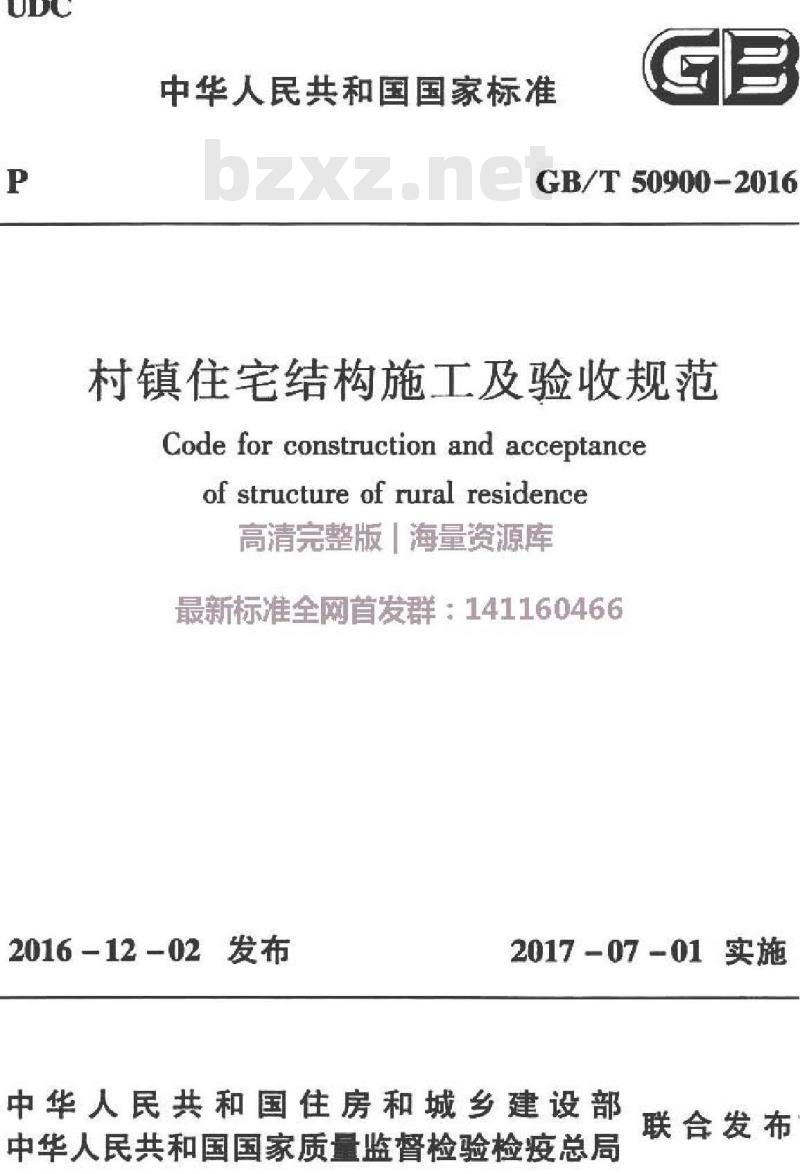 UDC

中华人民共和国国家标准

GB

P

bzxz.net

GB/T 50900-2016

村镇住宅结构施工及验收规范

Code for construction and acceptance of structure of rural residence

高清完整版 | 海量资源库

最新标准全网首发群：141160466

2016-12-02 发布

2017-07-01 实施

中华人民共和国住房和城乡建设部
中华人民共和国国家质量监督检验检疫总局

联合发布